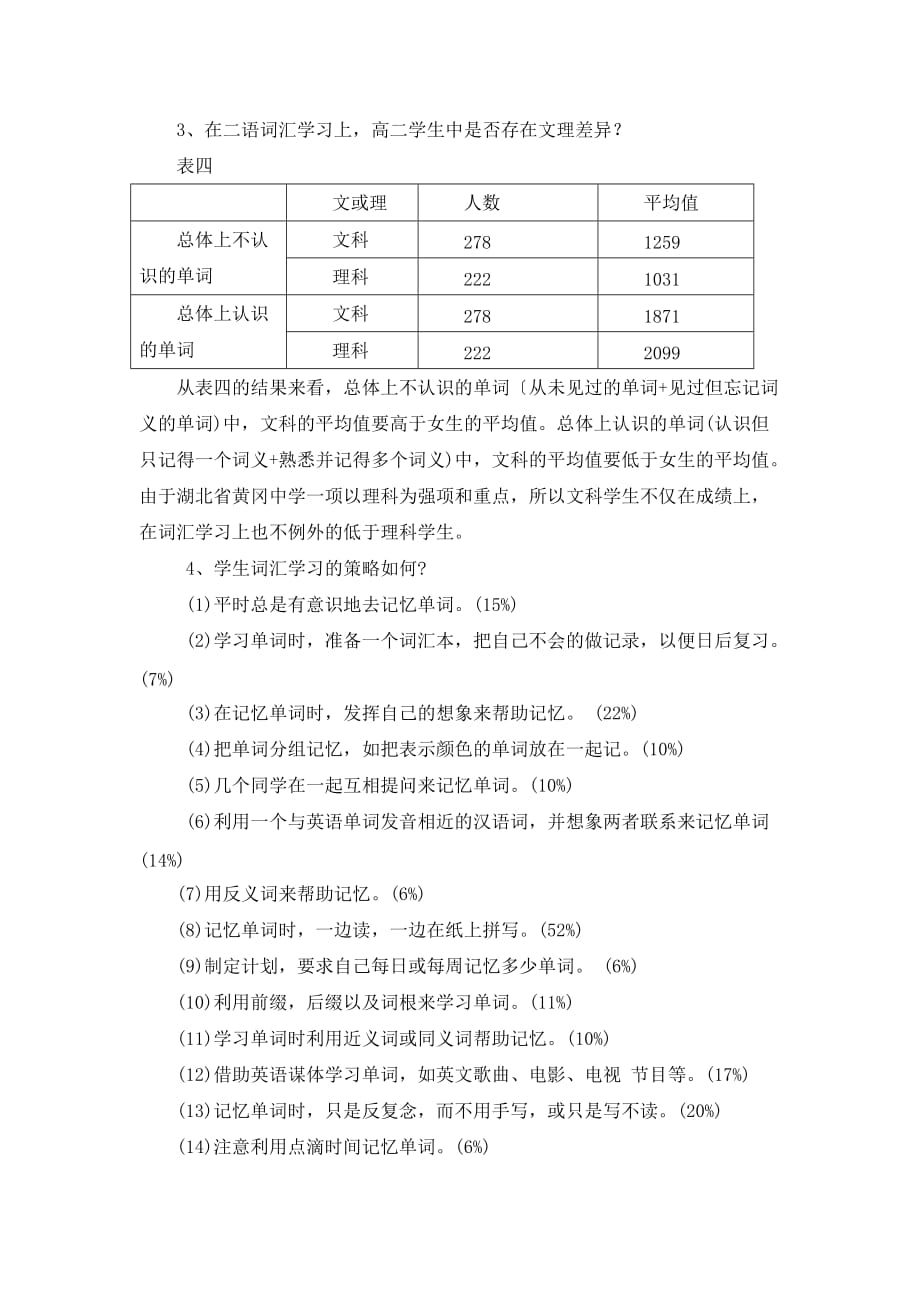 3、在二语词汇学习上，高二学生中是否存在文理差异？

表四

|  | 文或理 | 人数 | 平均值 |
|---|---|---|---|
| 总体上不认识的单词 | 文科 | 278 | 1259 |
|  | 理科 | 222 | 1031 |
| 总体上认识的单词 | 文科 | 278 | 1871 |
|  | 理科 | 222 | 2099 |

从表四的结果来看，总体上不认识的单词〔从未见过的单词+见过但忘记词义的单词)中，文科的平均值要高于女生的平均值。总体上认识的单词(认识但只记得一个词义+熟悉并记得多个词义)中，文科的平均值要低于女生的平均值。由于湖北省黄冈中学一项以理科为强项和重点，所以文科学生不仅在成绩上，在词汇学习上也不例外的低于理科学生。

4、学生词汇学习的策略如何?

(1)平时总是有意识地去记忆单词。(15%)

(2)学习单词时，准备一个词汇本，把自己不会的做记录，以便日后复习。(7%)

(3)在记忆单词时，发挥自己的想象来帮助记忆。 (22%)

(4)把单词分组记忆，如把表示颜色的单词放在一起记。(10%)

(5)几个同学在一起互相提问来记忆单词。(10%)

(6)利用一个与英语单词发音相近的汉语词，并想象两者联系来记忆单词(14%)

(7)用反义词来帮助记忆。(6%)

(8)记忆单词时，一边读，一边在纸上拼写。(52%)

(9)制定计划，要求自己每日或每周记忆多少单词。 (6%)

(10)利用前缀，后缀以及词根来学习单词。(11%)

(11)学习单词时利用近义词或同义词帮助记忆。(10%)

(12)借助英语谋体学习单词，如英文歌曲、电影、电视 节目等。(17%)

(13)记忆单词时，只是反复念，而不用手写，或只是写不读。(20%)

(14)注意利用点滴时间记忆单词。(6%)